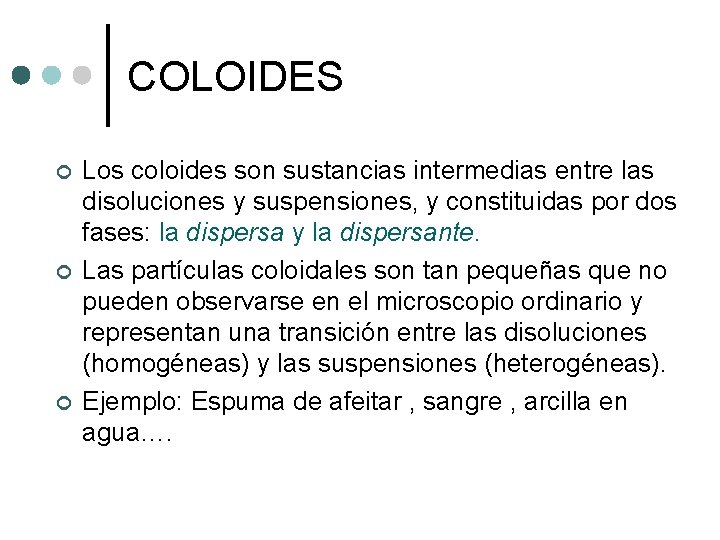 COLOIDES

• Los coloides son sustancias intermedias entre las disoluciones y suspensiones, y constituidas por dos fases: la dispersa y la dispersante.

• Las partículas coloidales son tan pequeñas que no pueden observarse en el microscopio ordinario y representan una transición entre las disoluciones (homogéneas) y las suspensiones (heterogéneas).

• Ejemplo: Espuma de afeitar , sangre , arcilla en agua….